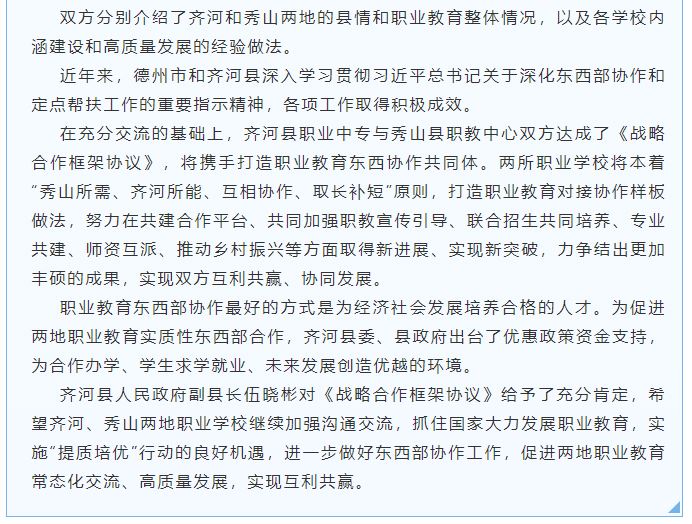 双方分别介绍了齐河和秀山两地的县情和职业教育整体情况，以及各学校内涵建设和高质量发展的经验做法。

近年来，德州市和齐河县深入学习贯彻习近平总书记关于深化东西部协作和定点帮扶工作的重要指示精神，各项工作取得积极成效。

在充分交流的基础上，齐河县职业中专与秀山县职教中心双方达成了《战略合作框架协议》，将携手打造职业教育东西协作共同体。两所职业学校将本着“秀山所需、齐河所能、互相协作、取长补短”原则，打造职业教育对接协作样板做法，努力在共建合作平台、共同加强职教宣传引导、联合招生共同培养、专业共建、师资互派、推动乡村振兴等方面取得新进展、实现新突破，力争结出更加丰硕的成果，实现双方互利共赢、协同发展。

职业教育东西部协作最好的方式是为经济社会发展培养合格的人才。为促进两地职业教育实质性东西部合作，齐河县委、县政府出台了优惠政策资金支持，为合作办学、学生求学就业、未来发展创造优越的环境。

齐河县人民政府副县长伍晓彬对《战略合作框架协议》给予了充分肯定，希望齐河、秀山两地职业学校继续加强沟通交流，抓住国家大力发展职业教育，实施“提质培优”行动的良好机遇，进一步做好东西部协作工作，促进两地职业教育常态化交流、高质量发展，实现互利共赢。